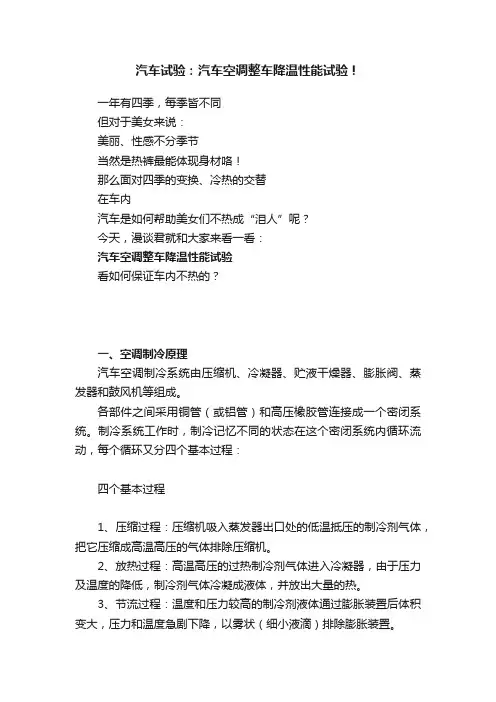 汽车试验：汽车空调整车降温性能试验！

一年有四季，每季皆不同
但对于美女来说：
美丽、性感不分季节
当然是热裤最能体现身材咯！
那么面对四季的变换、冷热的交替
在车内
汽车是如何帮助美女们不热成“泪人”呢？
今天，漫谈君就和大家来看一看：
汽车空调整车降温性能试验
看如何保证车内不热的？

一、空调制冷原理
汽车空调制冷系统由压缩机、冷凝器、贮液干燥器、膨胀阀、蒸发器和鼓风机等组成。

各部件之间采用铜管（或铝管）和高压橡胶管连接成一个密闭系统。制冷系统工作时，制冷记忆不同的状态在这个密闭系统内循环流动，每个循环又分四个基本过程：

四个基本过程

1、压缩过程：压缩机吸入蒸发器出口处的低温抵压的制冷剂气体，把它压缩成高温高压的气体排除压缩机。
2、放热过程：高温高压的过热制冷剂气体进入冷凝器，由于压力及温度的降低，制冷剂气体冷凝成液体，并放出大量的热。
3、节流过程：温度和压力较高的制冷剂液体通过膨胀装置后体积变大，压力和温度急剧下降，以雾状（细小液滴）排除膨胀装置。